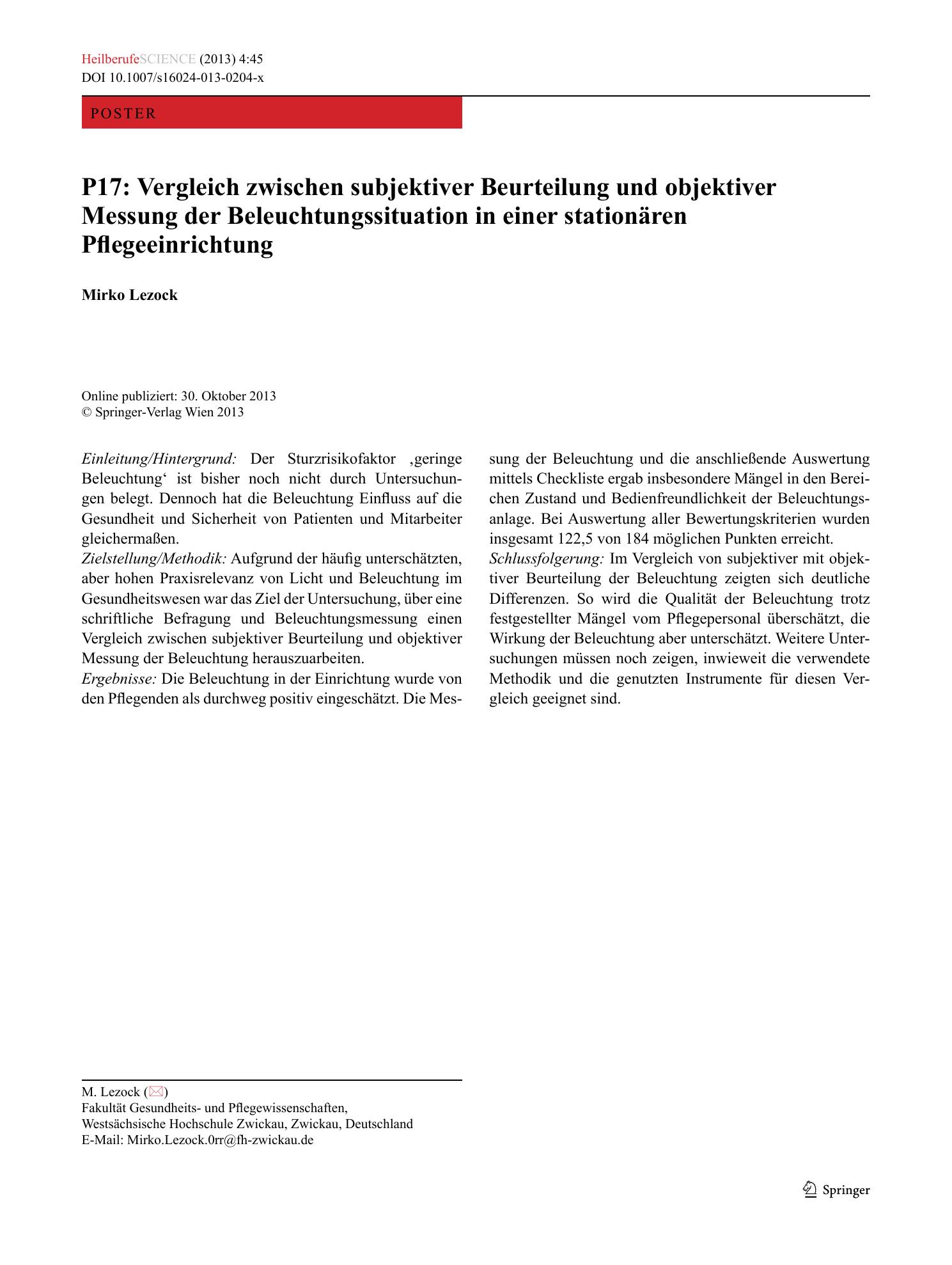 HeilberufeSCIENCE (2013) 4:45
DOI 10.1007/s16024-013-0204-x

POSTER

P17: Vergleich zwischen subjektiver Beurteilung und objektiver Messung der Beleuchtungssituation in einer stationären Pflegeeinrichtung

Mirko Lezock

Online publiziert: 30. Oktober 2013
© Springer-Verlag Wien 2013

Einleitung/Hintergrund: Der Sturzrisikofaktor ‚geringe Beleuchtung' ist bisher noch nicht durch Untersuchungen belegt. Dennoch hat die Beleuchtung Einfluss auf die Gesundheit und Sicherheit von Patienten und Mitarbeiter gleichermaßen.
Zielstellung/Methodik: Aufgrund der häufig unterschätzten, aber hohen Praxisrelevanz von Licht und Beleuchtung im Gesundheitswesen war das Ziel der Untersuchung, über eine schriftliche Befragung und Beleuchtungsmessung einen Vergleich zwischen subjektiver Beurteilung und objektiver Messung der Beleuchtung herauszuarbeiten.
Ergebnisse: Die Beleuchtung in der Einrichtung wurde von den Pflegenden als durchweg positiv eingeschätzt. Die Messung der Beleuchtung und die anschließende Auswertung mittels Checkliste ergab insbesondere Mängel in den Bereichen Zustand und Bedienfreundlichkeit der Beleuchtungsanlage. Bei Auswertung aller Bewertungskriterien wurden insgesamt 122,5 von 184 möglichen Punkten erreicht.
Schlussfolgerung: Im Vergleich von subjektiver mit objektiver Beurteilung der Beleuchtung zeigten sich deutliche Differenzen. So wird die Qualität der Beleuchtung trotz festgestellter Mängel vom Pflegepersonal überschätzt, die Wirkung der Beleuchtung aber unterschätzt. Weitere Untersuchungen müssen noch zeigen, inwieweit die verwendete Methodik und die genutzten Instrumente für diesen Vergleich geeignet sind.

M. Lezock (✉)
Fakultät Gesundheits- und Pflegewissenschaften,
Westsächsische Hochschule Zwickau, Zwickau, Deutschland
E-Mail: Mirko.Lezock.0rr@fh-zwickau.de

Springer